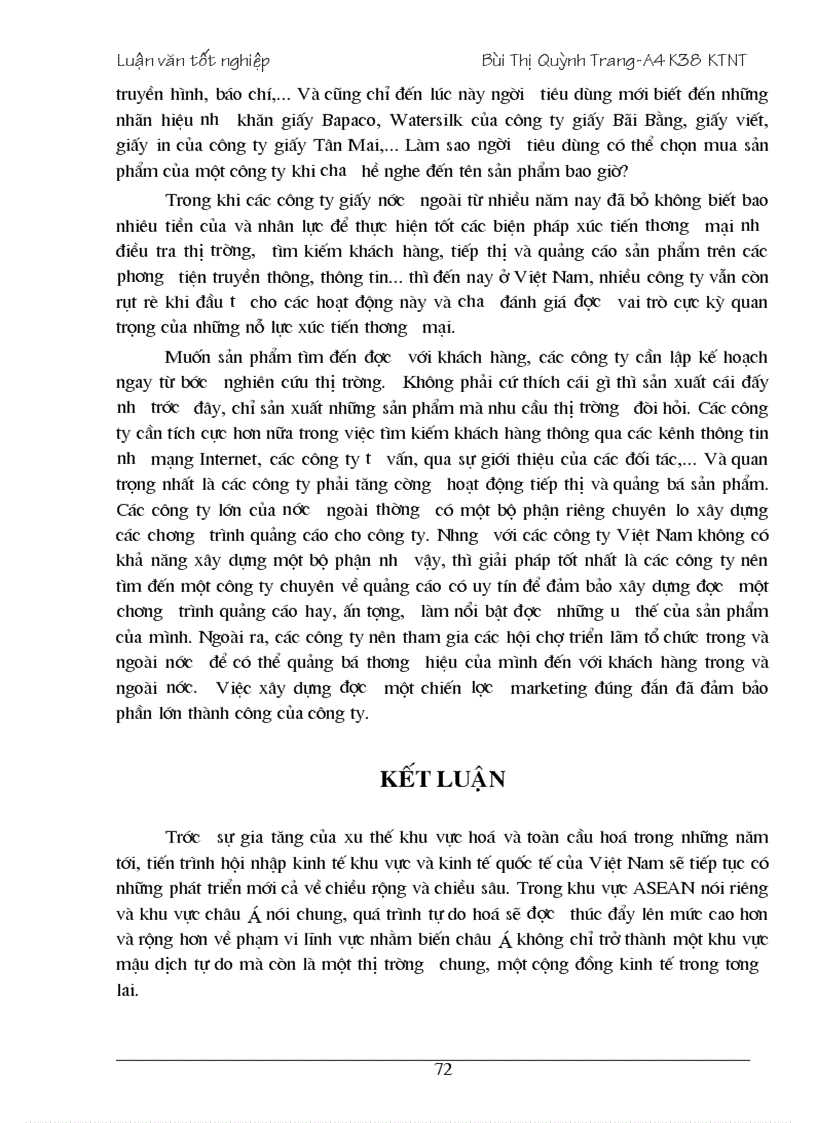 Luận văn tốt nghiệp Bùi Thị Quỳnh Trang-A4 K38 KTNT

truyền hình, báo chí,... Và cũng chỉ đến lúc này ngời tiêu dùng mới biết đến những nhãn hiệu nh khăn giấy Bapaco, Watersilk của công ty giấy Bãi Bằng, giấy viết, giấy in của công ty giấy Tân Mai,... Làm sao ngời tiêu dùng có thể chọn mua sản phẩm của một công ty khi cha hề nghe đến tên sản phẩm bao giờ?

Trong khi các công ty giấy nớc ngoài từ nhiều năm nay đã bỏ không biết bao nhiêu tiền của và nhân lực để thực hiện tốt các biện pháp xúc tiến thơng mại nh điều tra thị trờng, tìm kiếm khách hàng, tiếp thị và quảng cáo sản phẩm trên các phơng tiện truyền thông, thông tin... thì đến nay ở Việt Nam, nhiều công ty vẫn còn rụt rè khi đầu t cho các hoạt động này và cha đánh giá đợc vai trò cực kỳ quan trọng của những nỗ lực xúc tiến thơng mại.

Muốn sản phẩm tìm đến đợc với khách hàng, các công ty cần lập kế hoạch ngay từ bớc nghiên cứu thị trờng. Không phải cứ thích cái gì thì sản xuất cái đấy nh trớc đây, chỉ sản xuất những sản phẩm mà nhu cầu thị trờng đòi hỏi. Các công ty cần tích cực hơn nữa trong việc tìm kiếm khách hàng thông qua các kênh thông tin nh mạng Internet, các công ty t vấn, qua sự giới thiệu của các đối tác,... Và quan trọng nhất là các công ty phải tăng cờng hoạt động tiếp thị và quảng bá sản phẩm. Các công ty lớn của nớc ngoài thờng có một bộ phận riêng chuyên lo xây dựng các chơng trình quảng cáo cho công ty. Nhng với các công ty Việt Nam không có khả năng xây dựng một bộ phận nh vậy, thì giải pháp tốt nhất là các công ty nên tìm đến một công ty chuyên về quảng cáo có uy tín để đảm bảo xây dựng đợc một chơng trình quảng cáo hay, ấn tợng, làm nổi bật đợc những u thế của sản phẩm của mình. Ngoài ra, các công ty nên tham gia các hội chợ triển lãm tổ chức trong và ngoài nớc để có thể quảng bá thơng hiệu của mình đến với khách hàng trong và ngoài nớc. Việc xây dựng đợc một chiến lợc marketing đúng đắn đã đảm bảo phần lớn thành công của công ty.

KẾT LUẬN

Trớc sự gia tăng của xu thế khu vực hoá và toàn cầu hoá trong những năm tới, tiến trình hội nhập kinh tế khu vực và kinh tế quốc tế của Việt Nam sẽ tiếp tục có những phát triển mới cả về chiều rộng và chiều sâu. Trong khu vực ASEAN nói riêng và khu vực châu Á nói chung, quá trình tự do hoá sẽ đợc thúc đẩy lên mức cao hơn và rộng hơn về phạm vi lĩnh vực nhằm biến châu Á không chỉ trở thành một khu vực mậu dịch tự do mà còn là một thị trờng chung, một cộng đồng kinh tế trong tơng lai.

72